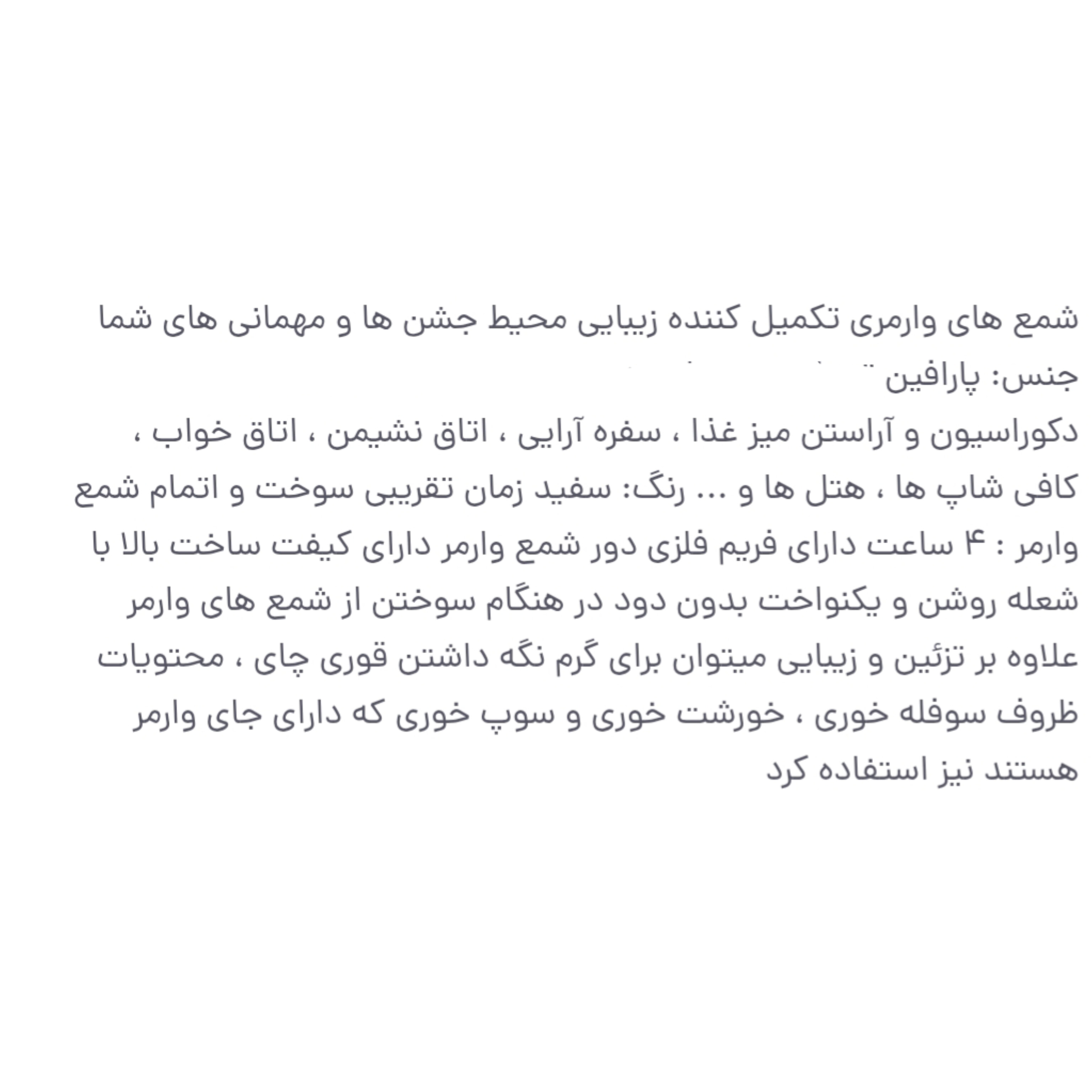 شمع های وارمری تکمیل کننده زیبایی محیط جشن ها و مهمانی های شما
جنس: پارافین
دکوراسیون و آراستن میز غذا ، سفره آرایی ، اتاق نشیمن ، اتاق خواب ، کافی شاپ ها ، هتل ها و ... رنگ: سفید زمان تقریبی سوخت و اتمام شمع وارمر : ۴ ساعت دارای فریم فلزی دور شمع وارمر دارای کیفت ساخت بالا با شعله روشن و یکنواخت بدون دود در هنگام سوختن از شمع های وارمر علاوه بر تزئین و زیبایی میتوان برای گرم نگه داشتن قوری چای ، محتویات ظروف سوفله خوری ، خورشت خوری و سوپ خوری که دارای جای وارمر هستند نیز استفاده کرد